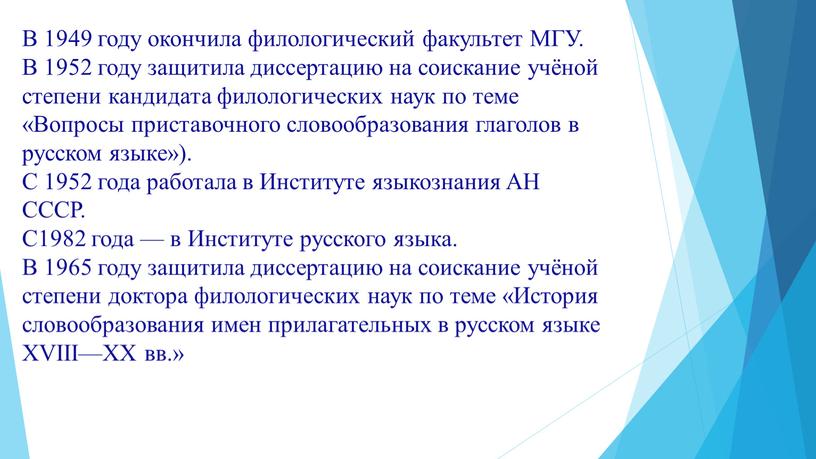 В 1949 году окончила филологический факультет МГУ.
В 1952 году защитила диссертацию на соискание учёной степени кандидата филологических наук по теме «Вопросы приставочного словообразования глаголов в русском языке»).
С 1952 года работала в Институте языкознания АН СССР.
С1982 года — в Институте русского языка.
В 1965 году защитила диссертацию на соискание учёной степени доктора филологических наук по теме «История словообразования имен прилагательных в русском языке XVIII—XX вв.»